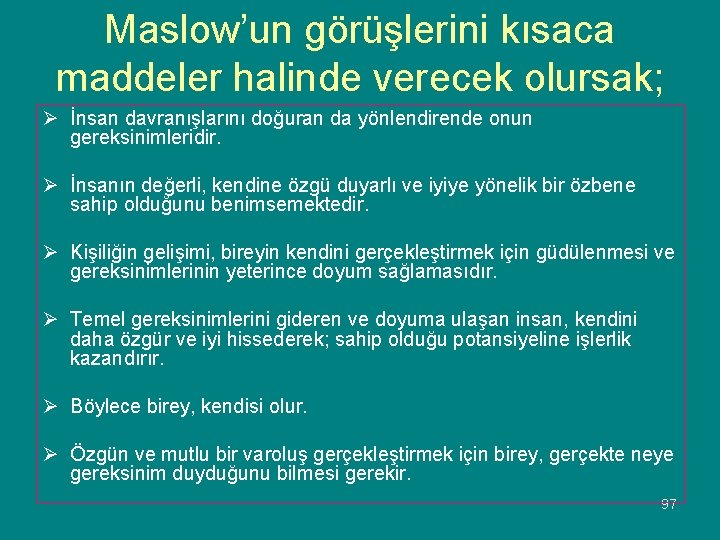 Maslow'un görüşlerini kısaca maddeler halinde verecek olursak;

➢ İnsan davranışlarını doğuran da yönlendirende onun gereksinimleridir.

➢ İnsanın değerli, kendine özgü duyarlı ve iyiye yönelik bir özbene sahip olduğunu benimsemektedir.

➢ Kişiliğin gelişimi, bireyin kendini gerçekleştirmek için güdülenmesi ve gereksinimlerinin yeterince doyum sağlamasıdır.

➢ Temel gereksinimlerini gideren ve doyuma ulaşan insan, kendini daha özgür ve iyi hissederek; sahip olduğu potansiyeline işlerlik kazandırır.

➢ Böylece birey, kendisi olur.

➢ Özgün ve mutlu bir varoluş gerçekleştirmek için birey, gerçekte neye gereksinim duyduğunu bilmesi gerekir.

97